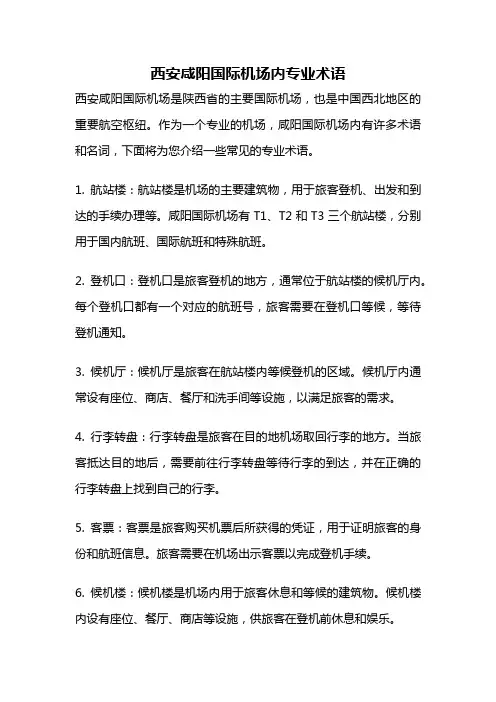 西安咸阳国际机场内专业术语

西安咸阳国际机场是陕西省的主要国际机场，也是中国西北地区的重要航空枢纽。作为一个专业的机场，咸阳国际机场内有许多术语和名词，下面将为您介绍一些常见的专业术语。

1. 航站楼：航站楼是机场的主要建筑物，用于旅客登机、出发和到达的手续办理等。咸阳国际机场有 T1、T2 和 T3 三个航站楼，分别用于国内航班、国际航班和特殊航班。

2. 登机口：登机口是旅客登机的地方，通常位于航站楼的候机厅内。每个登机口都有一个对应的航班号，旅客需要在登机口等候，等待登机通知。

3. 候机厅：候机厅是旅客在航站楼内等候登机的区域。候机厅内通常设有座位、商店、餐厅和洗手间等设施，以满足旅客的需求。

4. 行李转盘：行李转盘是旅客在目的地机场取回行李的地方。当旅客抵达目的地后，需要前往行李转盘等待行李的到达，并在正确的行李转盘上找到自己的行李。

5. 客票：客票是旅客购买机票后所获得的凭证，用于证明旅客的身份和航班信息。旅客需要在机场出示客票以完成登机手续。

6. 候机楼：候机楼是机场内用于旅客休息和等候的建筑物。候机楼内设有座位、餐厅、商店等设施，供旅客在登机前休息和娱乐。